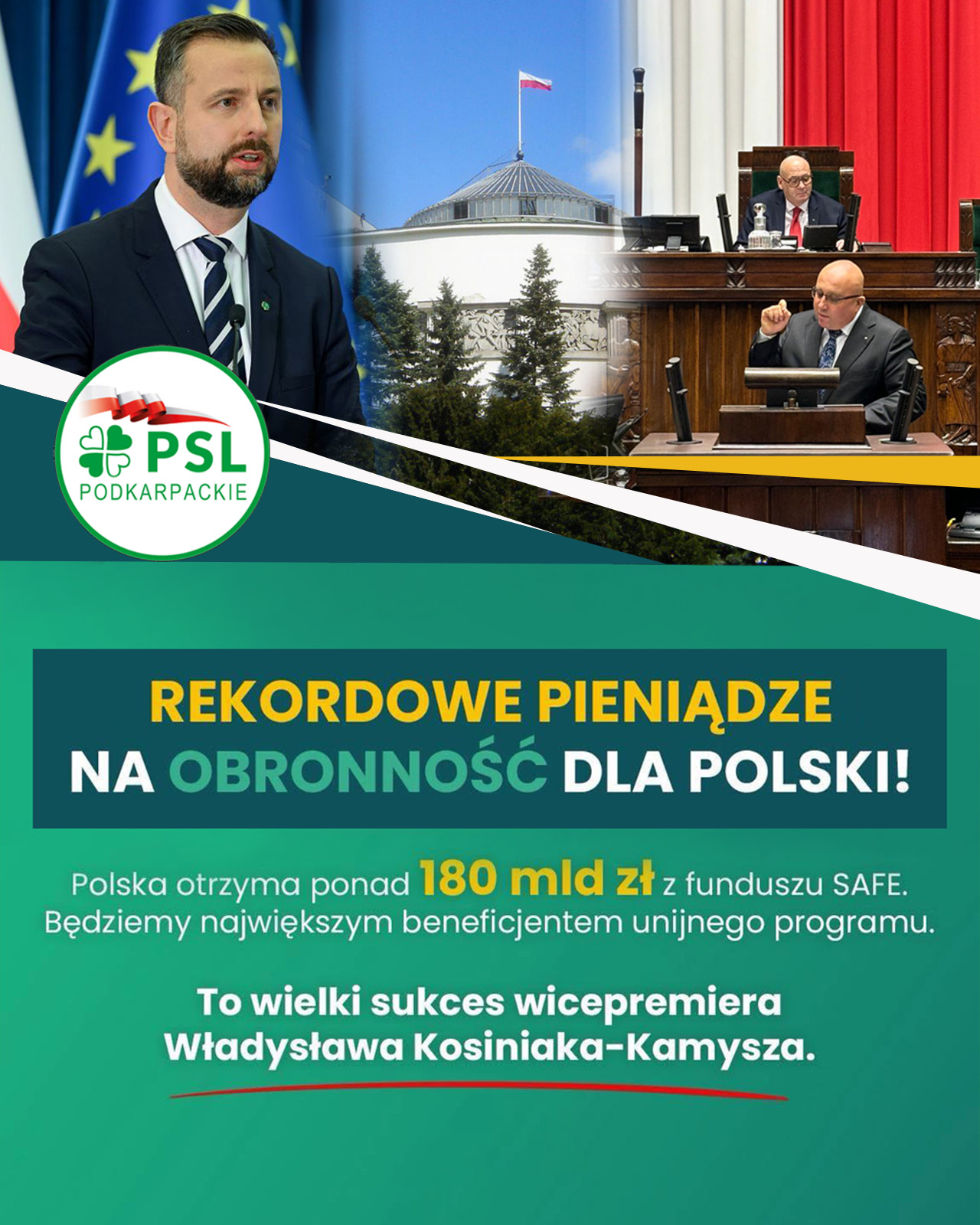 PSL
PODKARPACKIE

REKORDOWE PIENIĄDZE
NA OBRONNOŚĆ DLA POLSKI!

Polska otrzyma ponad 180 mld zł z funduszu SAFE. Będziemy największym beneficjentem unijnego programu.

To wielki sukces wicepremiera Władysława Kosiniaka-Kamysza.